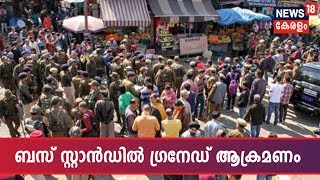 NEWS 18
കേരളം

ബസ് സ്റ്റാൻഡിൽ ഗ്രനേഡ് ആക്രമണം